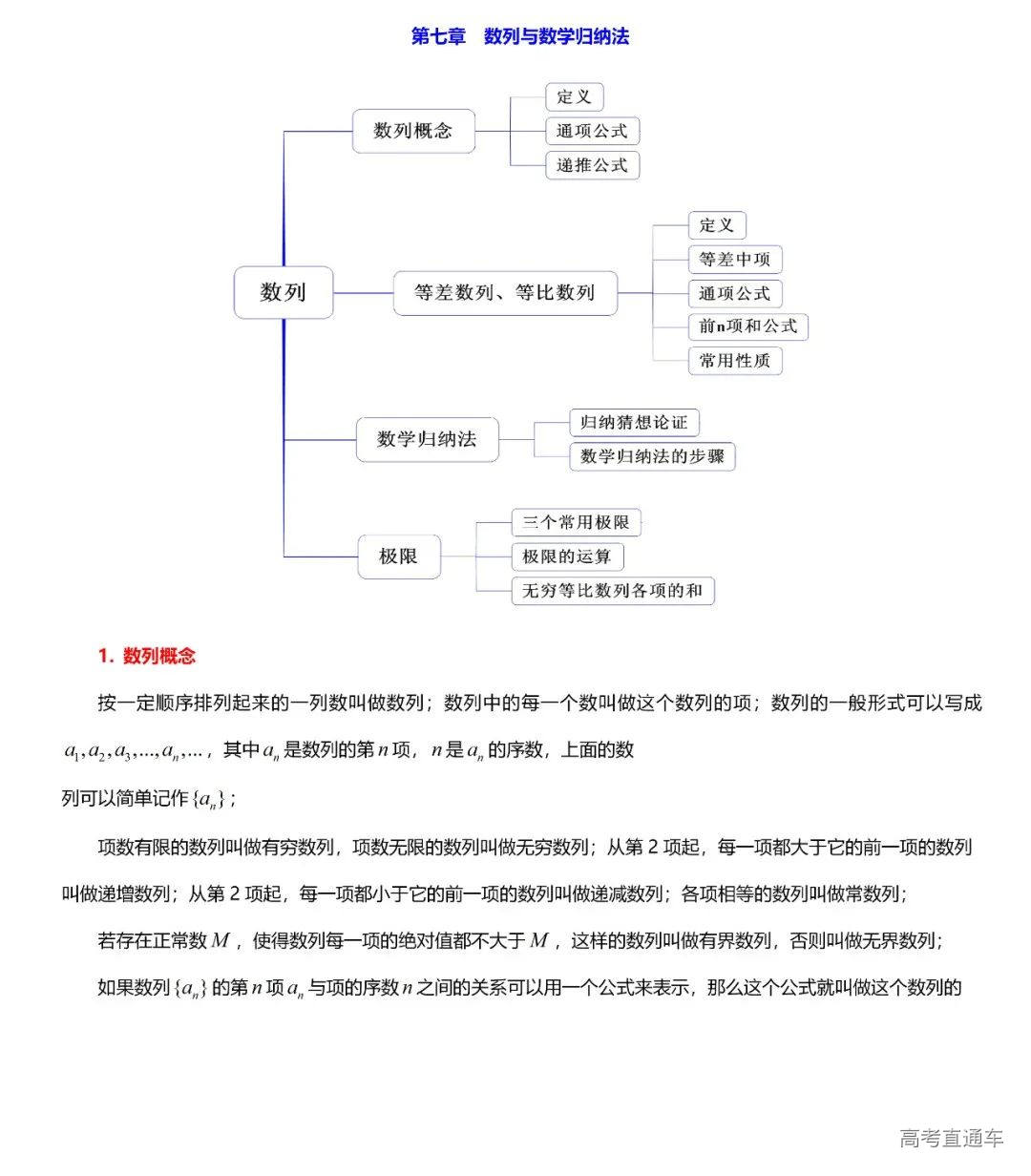 第七章　数列与数学归纳法

数列

数列概念

定义

通项公式

递推公式

等差数列、等比数列

定义

等差中项

通项公式

前n项和公式

常用性质

数学归纳法

归纳猜想论证

数学归纳法的步骤

极限

三个常用极限

极限的运算

无穷等比数列各项的和

1. 数列概念

按一定顺序排列起来的一列数叫做数列；数列中的每一个数叫做这个数列的项；数列的一般形式可以写成 $a_1, a_2, a_3, ..., a_n, ...$，其中 $a_n$ 是数列的第 $n$ 项，$n$ 是 $a_n$ 的序数，上面的数列可以简单记作 $\{a_n\}$；

项数有限的数列叫做有穷数列，项数无限的数列叫做无穷数列；从第 2 项起，每一项都大于它的前一项的数列叫做递增数列；从第 2 项起，每一项都小于它的前一项的数列叫做递减数列；各项相等的数列叫做常数列；

若存在正常数 $M$，使得数列每一项的绝对值都不大于 $M$，这样的数列叫做有界数列，否则叫做无界数列；

如果数列 $\{a_n\}$ 的第 $n$ 项 $a_n$ 与项的序数 $n$ 之间的关系可以用一个公式来表示，那么这个公式就叫做这个数列的

高考直通车